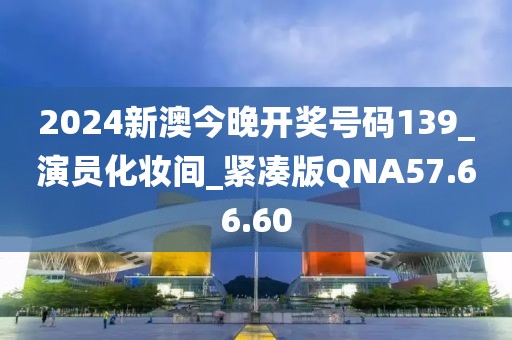 2024新澳今晚开奖号码139_演员化妆间_紧凑版QNA57.66.60